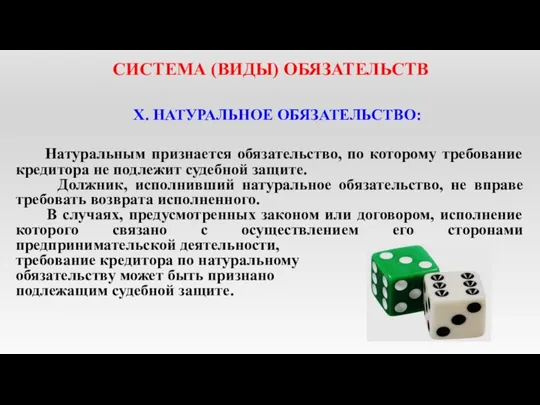 СИСТЕМА (ВИДЫ) ОБЯЗАТЕЛЬСТВ

X. НАТУРАЛЬНОЕ ОБЯЗАТЕЛЬСТВО:

Натуральным признается обязательство, по которому требование кредитора не подлежит судебной защите.

Должник, исполнивший натуральное обязательство, не вправе требовать возврата исполненного.

В случаях, предусмотренных законом или договором, исполнение которого связано с осуществлением его сторонами предпринимательской деятельности, требование кредитора по натуральному обязательству может быть признано подлежащим судебной защите.